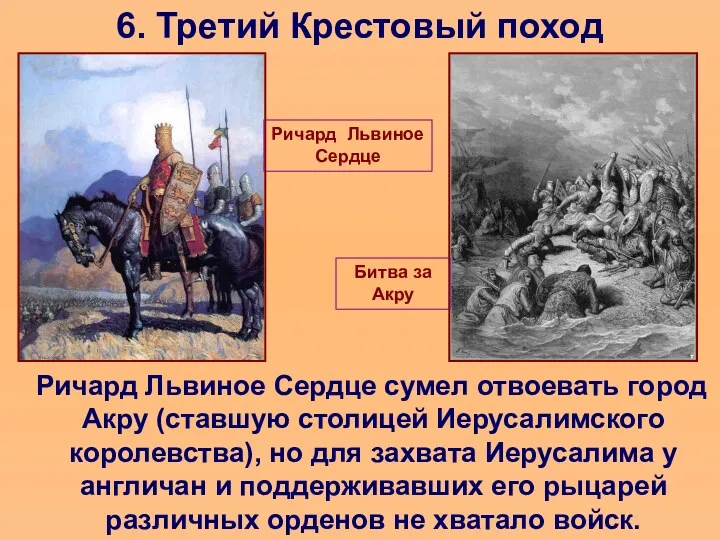 6. Третий Крестовый поход

Ричард Львиное Сердце

Битва за Акру

Ричард Львиное Сердце сумел отвоевать город Акру (ставшую столицей Иерусалимского королевства), но для захвата Иерусалима у англичан и поддерживавших его рыцарей различных орденов не хватало войск.